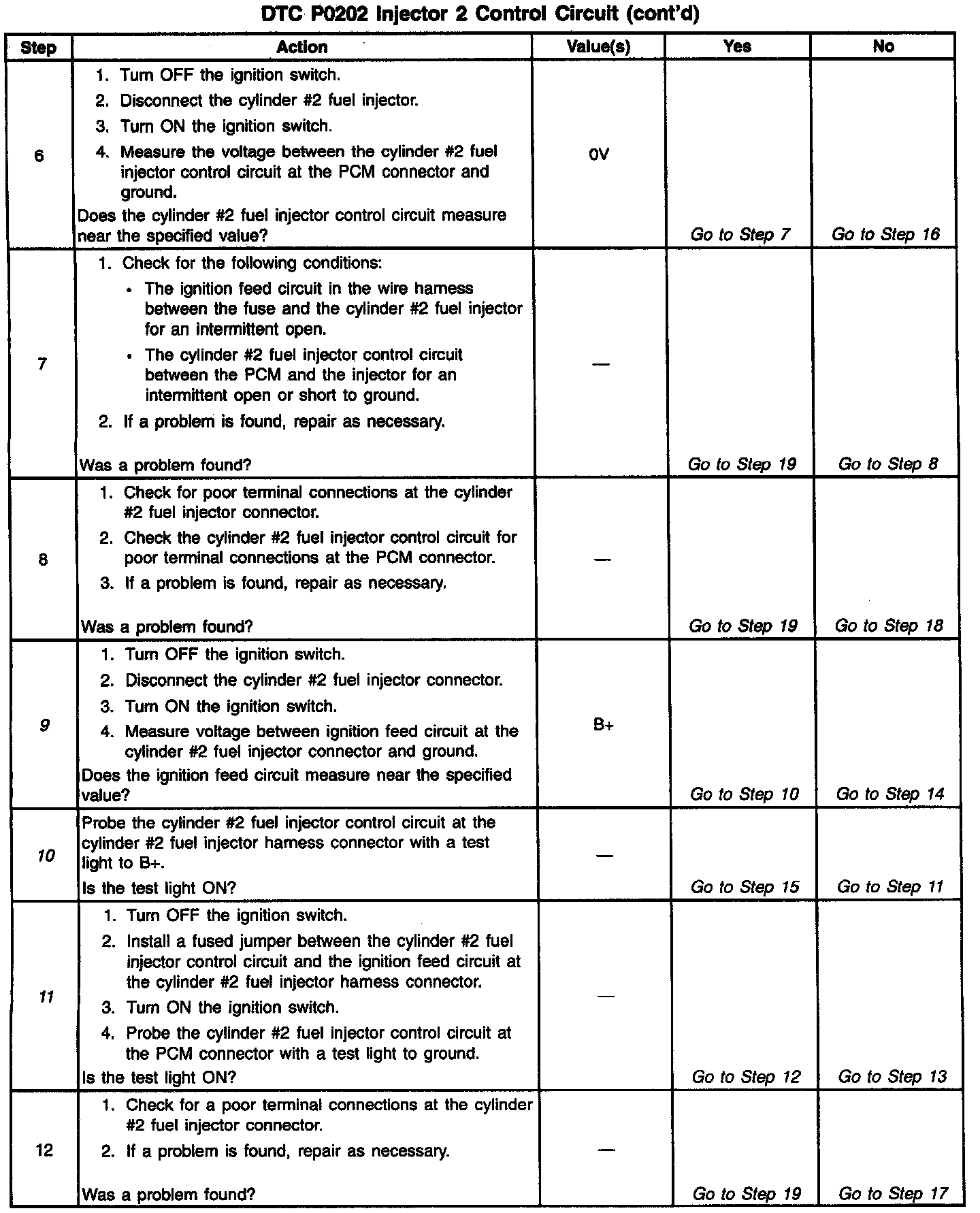 DTC P0202 Injector 2 Control Circuit (cont'd)

| Step | Action | Value(s) | Yes | No |
|---|---|---|---|---|
| 6 | 1. Turn OFF the ignition switch. 2. Disconnect the cylinder #2 fuel injector. 3. Turn ON the ignition switch. 4. Measure the voltage between the cylinder #2 fuel injector control circuit at the PCM connector and ground. Does the cylinder #2 fuel injector control circuit measure near the specified value? | 0V | Go to Step 7 | Go to Step 16 |
| 7 | 1. Check for the following conditions: • The ignition feed circuit in the wire harness between the fuse and the cylinder #2 fuel injector for an intermittent open. • The cylinder #2 fuel injector control circuit between the PCM and the injector for an intermittent open or short to ground. 2. If a problem is found, repair as necessary. Was a problem found? | — | Go to Step 19 | Go to Step 8 |
| 8 | 1. Check for poor terminal connections at the cylinder #2 fuel injector connector. 2. Check the cylinder #2 fuel injector control circuit for poor terminal connections at the PCM connector. 3. If a problem is found, repair as necessary. Was a problem found? | — | Go to Step 19 | Go to Step 18 |
| 9 | 1. Turn OFF the ignition switch. 2. Disconnect the cylinder #2 fuel injector connector. 3. Turn ON the ignition switch. 4. Measure voltage between ignition feed circuit at the cylinder #2 fuel injector connector and ground. Does the ignition feed circuit measure near the specified value? | B+ | Go to Step 10 | Go to Step 14 |
| 10 | Probe the cylinder #2 fuel injector control circuit at the cylinder #2 fuel injector harness connector with a test light to B+. Is the test light ON? | — | Go to Step 15 | Go to Step 11 |
| 11 | 1. Turn OFF the ignition switch. 2. Install a fused jumper between the cylinder #2 fuel injector control circuit and the ignition feed circuit at the cylinder #2 fuel injector harness connector. 3. Turn ON the ignition switch. 4. Probe the cylinder #2 fuel injector control circuit at the PCM connector with a test light to ground. Is the test light ON? | — | Go to Step 12 | Go to Step 13 |
| 12 | 1. Check for a poor terminal connections at the cylinder #2 fuel injector connector. 2. If a problem is found, repair as necessary. Was a problem found? | — | Go to Step 19 | Go to Step 17 |